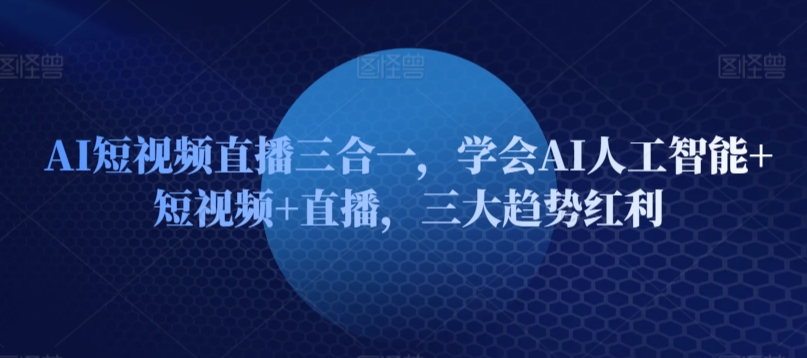 图怪兽 图怪兽 图怪兽

AI短视频直播三合一，学会AI人工智能+短视频+直播，三大趋势红利